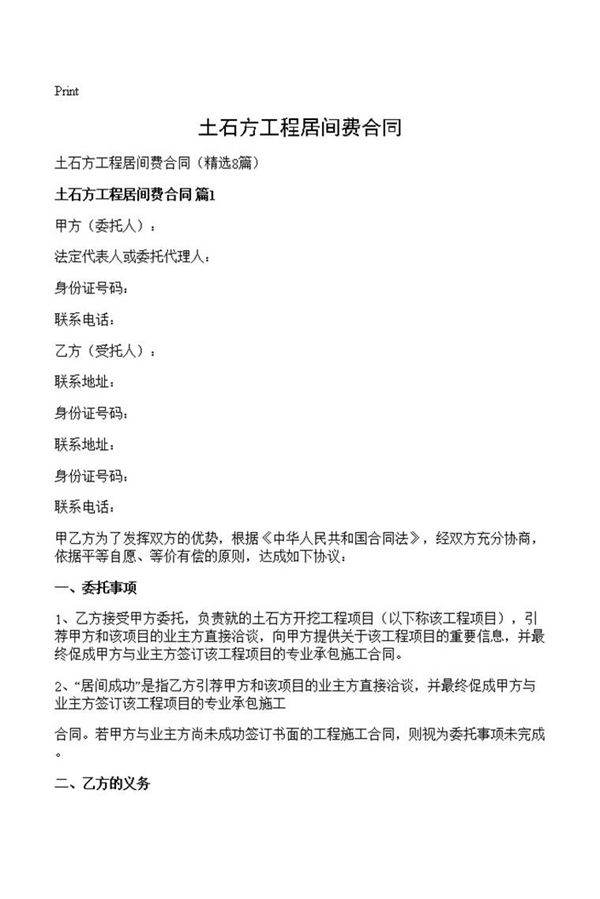 Print

土石方工程居间费合同

土石方工程居间费合同（精选8篇）

土石方工程居间费合同 篇1

甲方（委托人）：

法定代表人或委托代理人：

身份证号码：

联系电话：

乙方（受托人）：

联系地址：

身份证号码：

联系地址：

身份证号码：

联系电话：

甲乙方为了发挥双方的优势，根据《中华人民共和国合同法》，经双方充分协商，依据平等自愿、等价有偿的原则，达成如下协议：

一、委托事项

1、乙方接受甲方委托，负责就的土石方开挖工程项目（以下称该工程项目），引荐甲方和该项目的业主方直接洽谈，向甲方提供关于该工程项目的重要信息，并最终促成甲方与业主方签订该工程项目的专业承包施工合同。

2、“居间成功”是指乙方引荐甲方和该项目的业主方直接洽谈，并最终促成甲方与业主方签订该工程项目的专业承包施工

合同。若甲方与业主方尚未成功签订书面的工程施工合同，则视为委托事项未完成。

二、乙方的义务